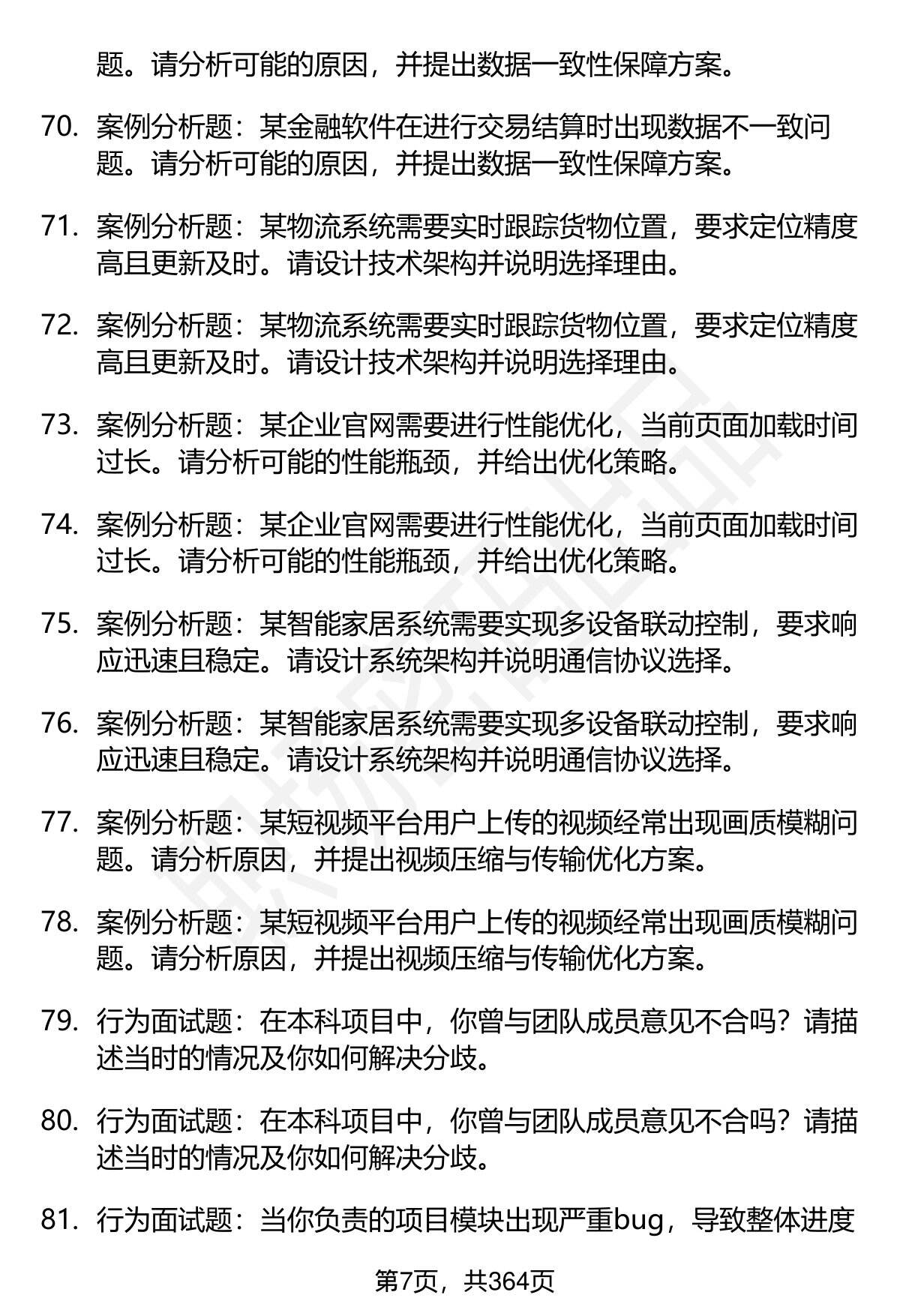 题。请分析可能的原因，并提出数据一致性保障方案。

70. 案例分析题：某金融软件在进行交易结算时出现数据不一致问题。请分析可能的原因，并提出数据一致性保障方案。

71. 案例分析题：某物流系统需要实时跟踪货物位置，要求定位精度高且更新及时。请设计技术架构并说明选择理由。

72. 案例分析题：某物流系统需要实时跟踪货物位置，要求定位精度高且更新及时。请设计技术架构并说明选择理由。

73. 案例分析题：某企业官网需要进行性能优化，当前页面加载时间过长。请分析可能的性能瓶颈，并给出优化策略。

74. 案例分析题：某企业官网需要进行性能优化，当前页面加载时间过长。请分析可能的性能瓶颈，并给出优化策略。

75. 案例分析题：某智能家居系统需要实现多设备联动控制，要求响应迅速且稳定。请设计系统架构并说明通信协议选择。

76. 案例分析题：某智能家居系统需要实现多设备联动控制，要求响应迅速且稳定。请设计系统架构并说明通信协议选择。

77. 案例分析题：某短视频平台用户上传的视频经常出现画质模糊问题。请分析原因，并提出视频压缩与传输优化方案。

78. 案例分析题：某短视频平台用户上传的视频经常出现画质模糊问题。请分析原因，并提出视频压缩与传输优化方案。

79. 行为面试题：在本科项目中，你曾与团队成员意见不合吗？请描述当时的情况及你如何解决分歧。

80. 行为面试题：在本科项目中，你曾与团队成员意见不合吗？请描述当时的情况及你如何解决分歧。

81. 行为面试题：当你负责的项目模块出现严重bug，导致整体进度

第7页，共364页